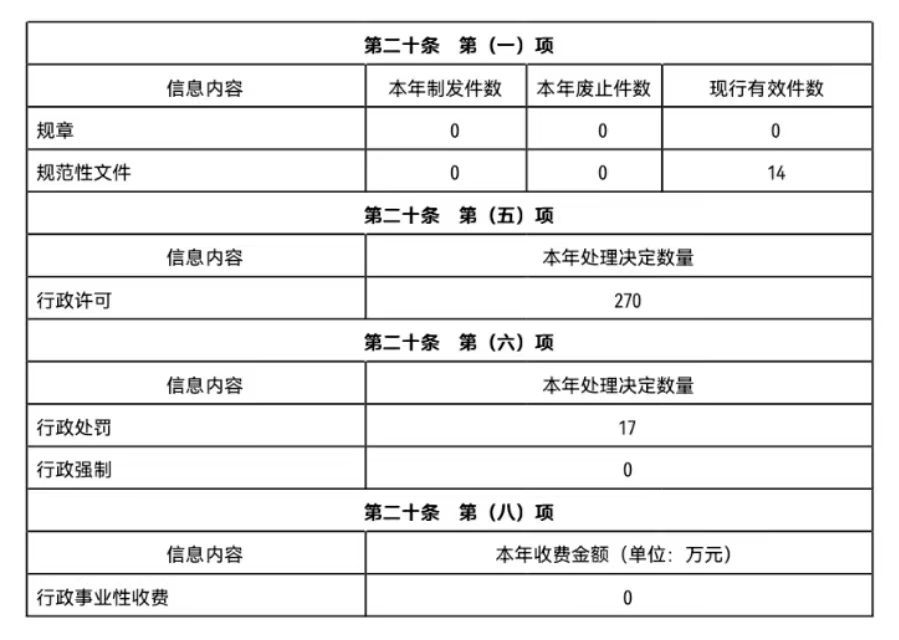 | 第二十条 第（一）项 | | | |
|---|---|---|---|
| 信息内容 | 本年制发件数 | 本年废止件数 | 现行有效件数 |
| 规章 | 0 | 0 | 0 |
| 规范性文件 | 0 | 0 | 14 |
| 第二十条 第（五）项 | | | |
| 信息内容 | 本年处理决定数量 | | |
| 行政许可 | 270 | | |
| 第二十条 第（六）项 | | | |
| 信息内容 | 本年处理决定数量 | | |
| 行政处罚 | 17 | | |
| 行政强制 | 0 | | |
| 第二十条 第（八）项 | | | |
| 信息内容 | 本年收费金额（单位：万元） | | |
| 行政事业性收费 | 0 | | |